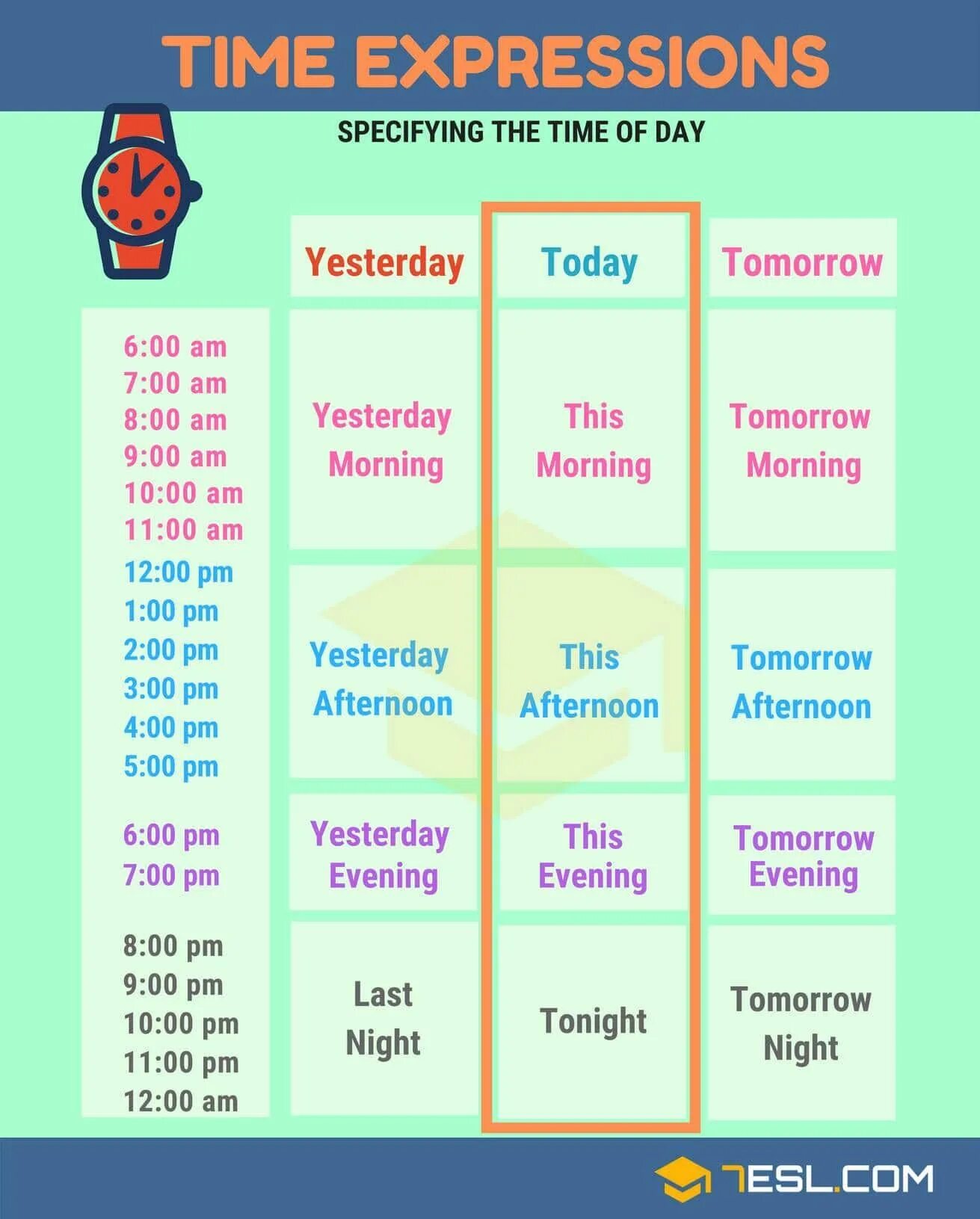 TIME EXPRESSIONS

SPECIFYING THE TIME OF DAY

| | Yesterday | Today | Tomorrow |
|---|---|---|---|
| 6:00 am 7:00 am 8:00 am 9:00 am 10:00 am 11:00 am | Yesterday Morning | This Morning | Tomorrow Morning |
| 12:00 pm 1:00 pm 2:00 pm 3:00 pm 4:00 pm 5:00 pm | Yesterday Afternoon | This Afternoon | Tomorrow Afternoon |
| 6:00 pm 7:00 pm | Yesterday Evening | This Evening | Tomorrow Evening |
| 8:00 pm 9:00 pm 10:00 pm 11:00 pm 12:00 am | Last Night | Tonight | Tomorrow Night |

7ESL.COM